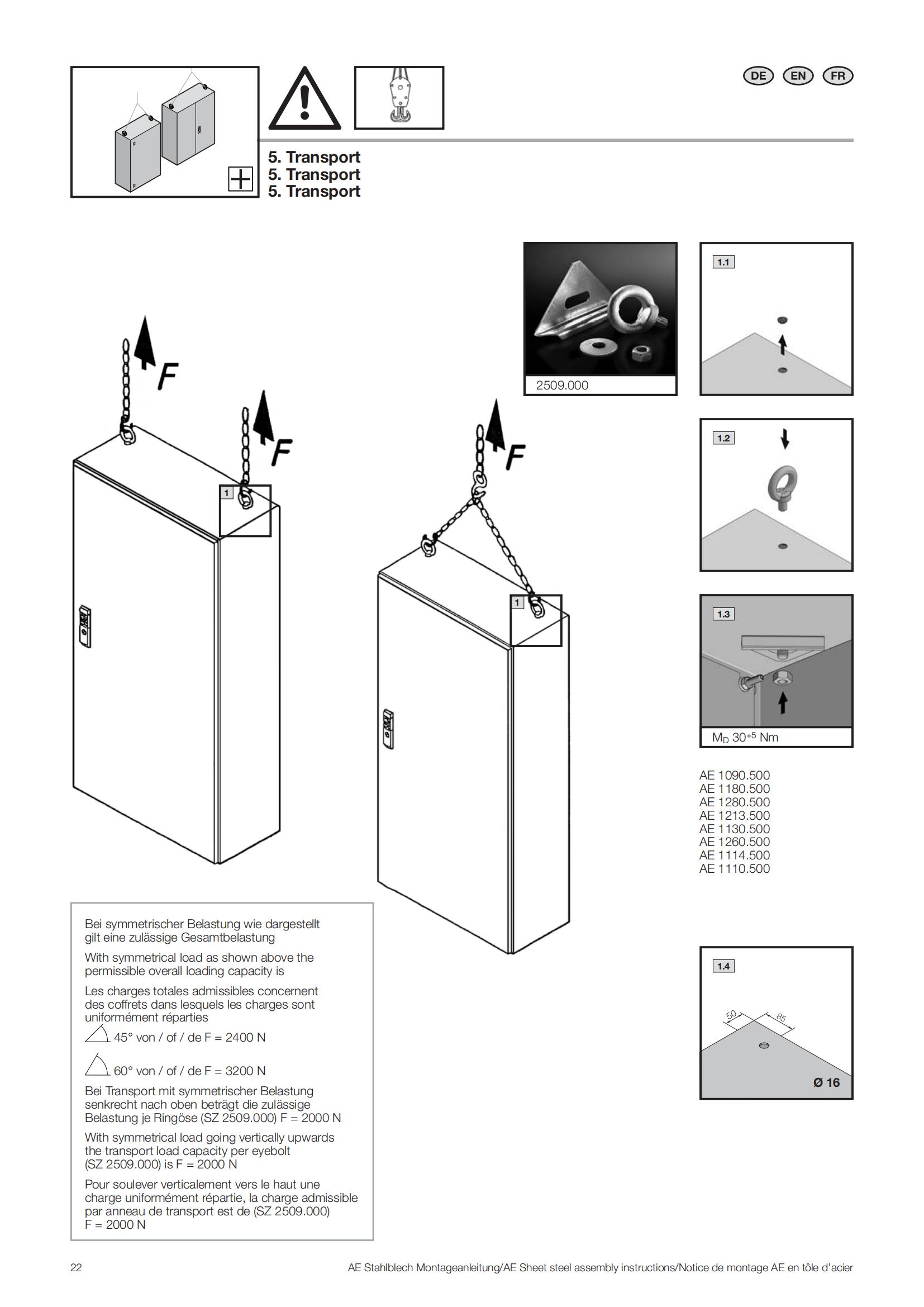 DE EN FR

5. Transport
5. Transport
5. Transport

F

F

1

F

1

2509.000

1.1

1.2

1.3

$M_D$ $30^{+5}$ Nm

AE 1090.500
AE 1180.500
AE 1280.500
AE 1213.500
AE 1130.500
AE 1260.500
AE 1114.500
AE 1110.500

1.4

50

85

Ø 16

Bei symmetrischer Belastung wie dargestellt gilt eine zulässige Gesamtbelastung

With symmetrical load as shown above the permissible overall loading capacity is

Les charges totales admissibles concernent des coffrets dans lesquels les charges sont uniformément réparties

45° von / of / de F = 2400 N

60° von / of / de F = 3200 N

Bei Transport mit symmetrischer Belastung senkrecht nach oben beträgt die zulässige Belastung je Ringöse (SZ 2509.000) F = 2000 N

With symmetrical load going vertically upwards the transport load capacity per eyebolt (SZ 2509.000) is F = 2000 N

Pour soulever verticalement vers le haut une charge uniformément répartie, la charge admissible par anneau de transport est de (SZ 2509.000) F = 2000 N

22

AE Stahlblech Montageanleitung/AE Sheet steel assembly instructions/Notice de montage AE en tôle d'acier